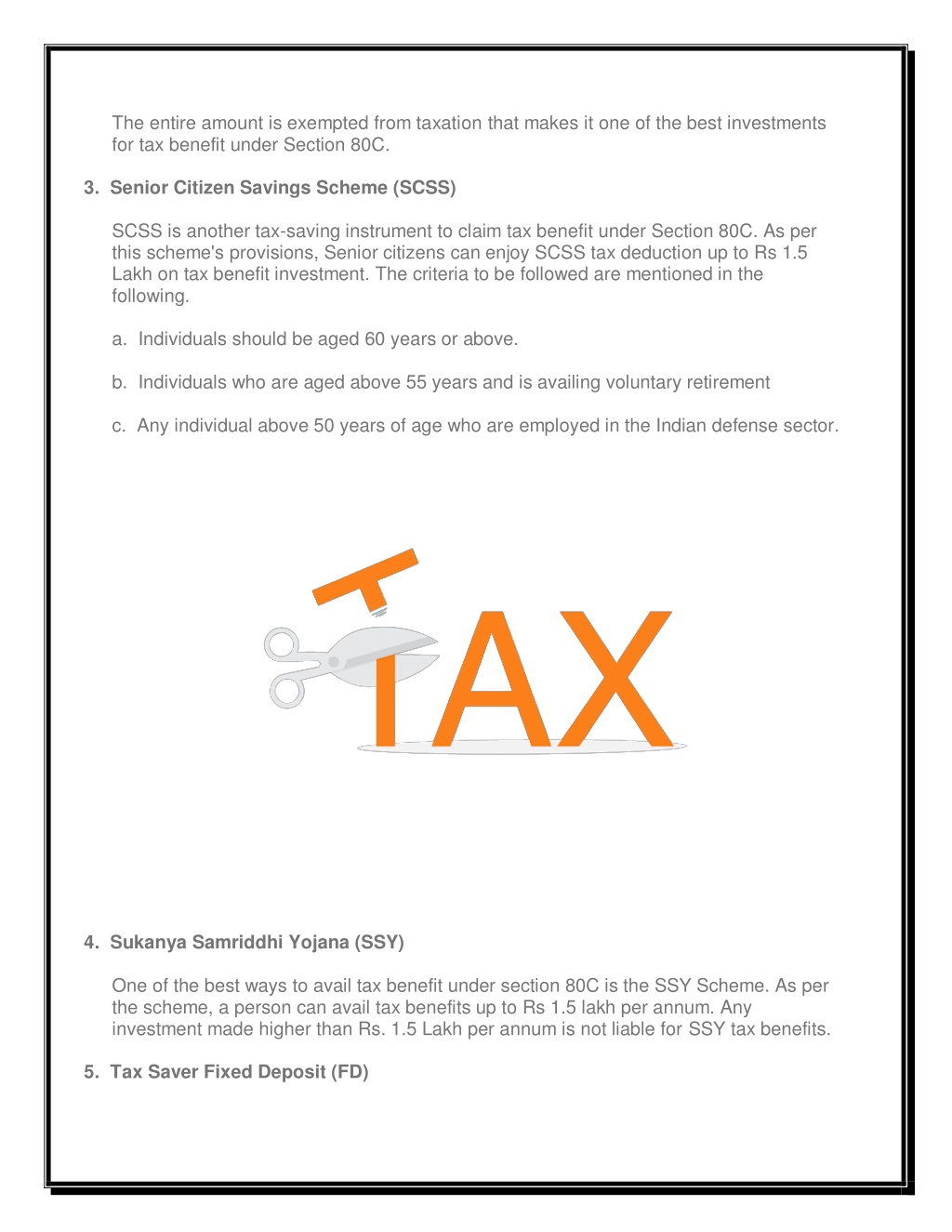 The entire amount is exempted from taxation that makes it one of the best investments for tax benefit under Section 80C.

3. Senior Citizen Savings Scheme (SCSS)

SCSS is another tax-saving instrument to claim tax benefit under Section 80C. As per this scheme's provisions, Senior citizens can enjoy SCSS tax deduction up to Rs 1.5 Lakh on tax benefit investment. The criteria to be followed are mentioned in the following.

a. Individuals should be aged 60 years or above.

b. Individuals who are aged above 55 years and is availing voluntary retirement

c. Any individual above 50 years of age who are employed in the Indian defense sector.

TAX

4. Sukanya Samriddhi Yojana (SSY)

One of the best ways to avail tax benefit under section 80C is the SSY Scheme. As per the scheme, a person can avail tax benefits up to Rs 1.5 lakh per annum. Any investment made higher than Rs. 1.5 Lakh per annum is not liable for SSY tax benefits.

5. Tax Saver Fixed Deposit (FD)